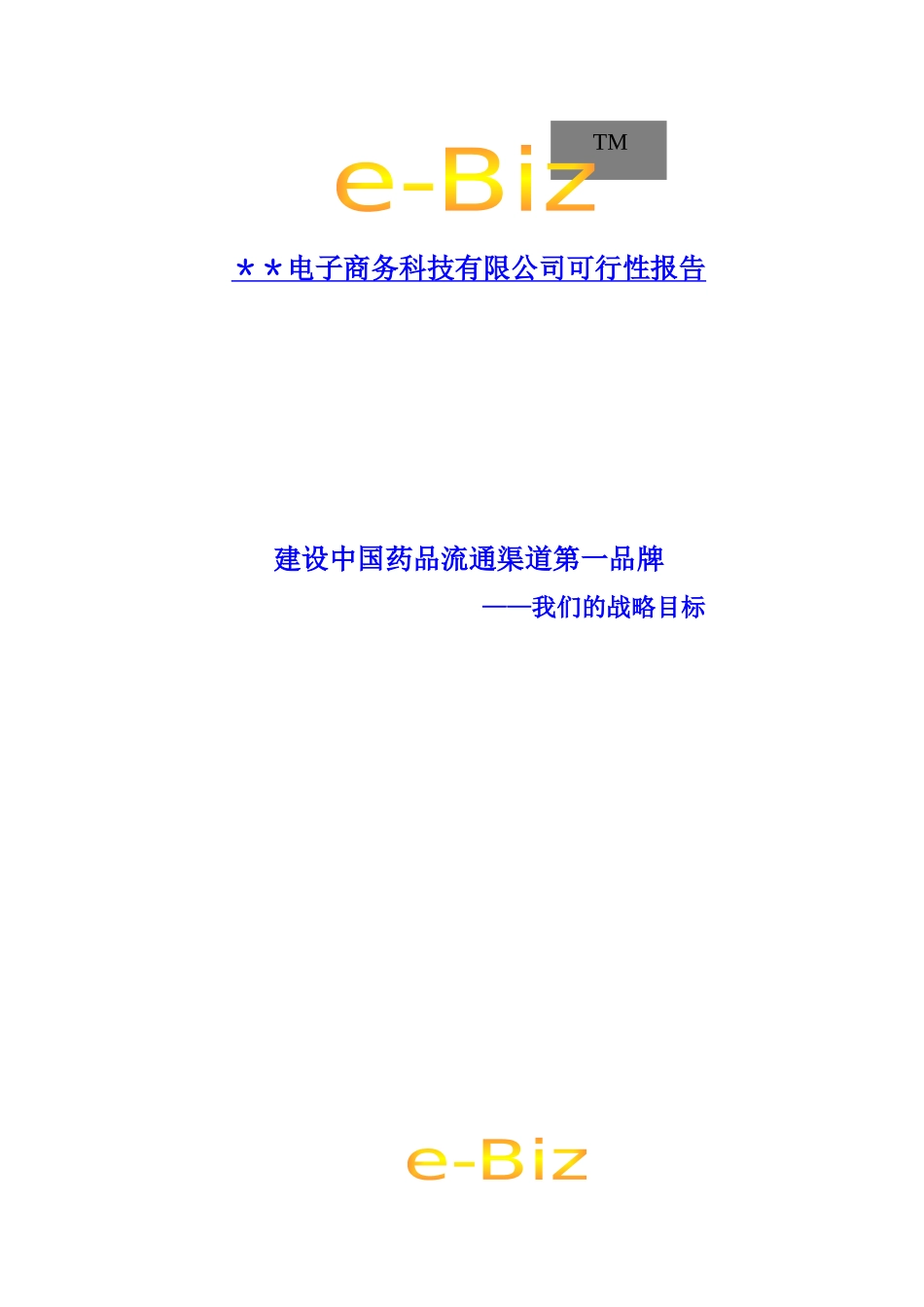 e-Biz TM

＊＊电子商务科技有限公司可行性报告

建设中国药品流通渠道第一品牌
——我们的战略目标

e-Biz